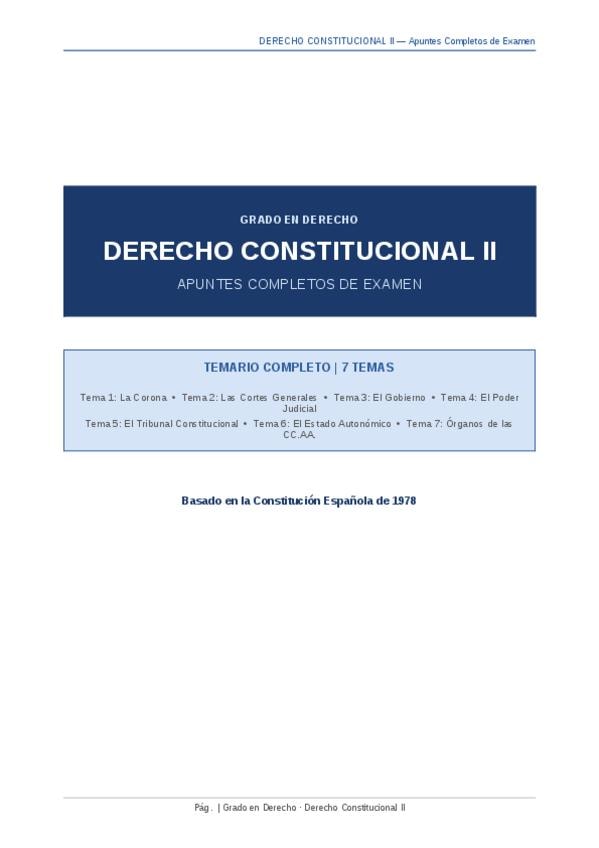 DERECHO CONSTITUCIONAL II — Apuntes Completos de Examen

GRADO EN DERECHO

DERECHO CONSTITUCIONAL II

APUNTES COMPLETOS DE EXAMEN

TEMARIO COMPLETO | 7 TEMAS

Tema 1: La Corona • Tema 2: Las Cortes Generales • Tema 3: El Gobierno • Tema 4: El Poder Judicial

Tema 5: El Tribunal Constitucional • Tema 6: El Estado Autonómico • Tema 7: Órganos de las CC.AA.

Basado en la Constitución Española de 1978

Pág. | Grado en Derecho · Derecho Constitucional II